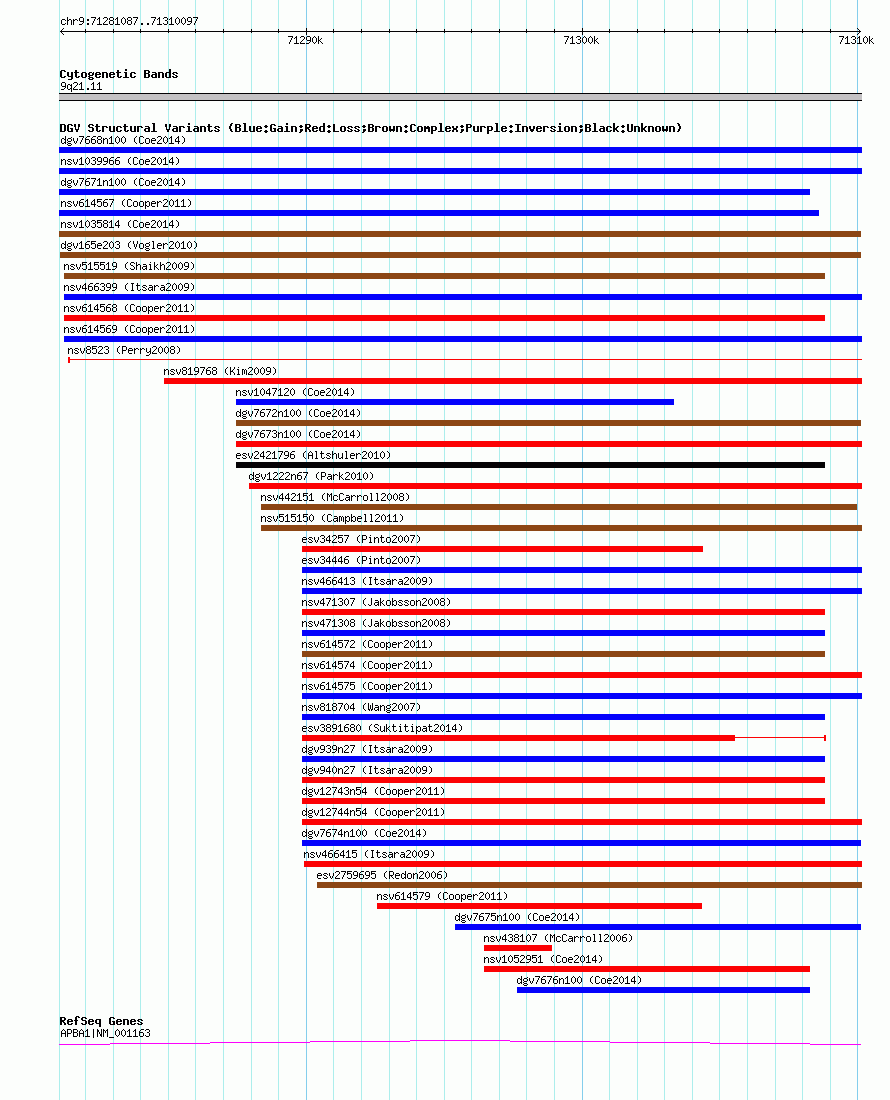 chr9:71281087..71310097

71290k
71300k
71310k

Cytogenetic Bands
9q21.11

DGV Structural Variants (Blue:Gain;Red:Loss;Brown:Complex;Purple:Inversion;Black:Unknown)
dgv7668n100 (Coe2014)
nsv1039966 (Coe2014)
dgv7671n100 (Coe2014)
nsv614567 (Cooper2011)
nsv1035814 (Coe2014)
dgv165e203 (Vogler2010)
nsv515519 (Shaikh2009)
nsv466399 (Itsara2009)
nsv614568 (Cooper2011)
nsv614569 (Cooper2011)
nsv8523 (Perry2008)
nsv819768 (Kim2009)
nsv1047120 (Coe2014)
dgv7672n100 (Coe2014)
dgv7673n100 (Coe2014)
esv2421796 (Altshuler2010)
dgv1222n67 (Park2010)
nsv442151 (McCarroll2008)
nsv515150 (Campbell2011)
esv34257 (Pinto2007)
esv34446 (Pinto2007)
nsv466413 (Itsara2009)
nsv471307 (Jakobsson2008)
nsv471308 (Jakobsson2008)
nsv614572 (Cooper2011)
nsv614574 (Cooper2011)
nsv614575 (Cooper2011)
nsv818704 (Wang2007)
esv3891680 (Suktitipat2014)
dgv939n27 (Itsara2009)
dgv940n27 (Itsara2009)
dgv12743n54 (Cooper2011)
dgv12744n54 (Cooper2011)
dgv7674n100 (Coe2014)
nsv466415 (Itsara2009)
esv2759695 (Redon2006)
nsv614579 (Cooper2011)
dgv7675n100 (Coe2014)
nsv438107 (McCarroll2006)
nsv1052951 (Coe2014)
dgv7676n100 (Coe2014)

RefSeq Genes
APBA1|NM_001163